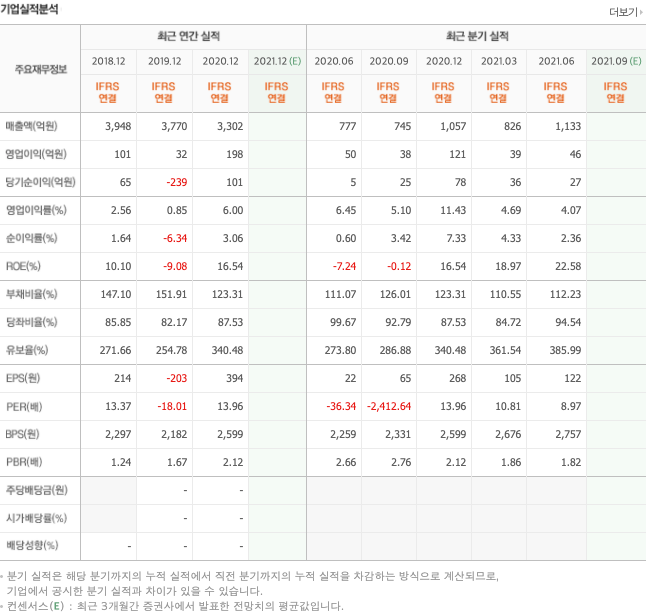 기업실적분석

더보기

| 주요재무정보 | 최근 연간 실적 | | | | 최근 분기 실적 | | | | | |
|---|---|---|---|---|---|---|---|---|---|---|
| | 2018.12 | 2019.12 | 2020.12 | 2021.12 (E) | 2020.06 | 2020.09 | 2020.12 | 2021.03 | 2021.06 | 2021.09 (E) |
| | IFRS 연결 | IFRS 연결 | IFRS 연결 | IFRS 연결 | IFRS 연결 | IFRS 연결 | IFRS 연결 | IFRS 연결 | IFRS 연결 | IFRS 연결 |
| 매출액(억원) | 3,948 | 3,770 | 3,302 | | 777 | 745 | 1,057 | 826 | 1,133 | |
| 영업이익(억원) | 101 | 32 | 198 | | 50 | 38 | 121 | 39 | 46 | |
| 당기순이익(억원) | 65 | -239 | 101 | | 5 | 25 | 78 | 36 | 27 | |
| 영업이익률(%) | 2.56 | 0.85 | 6.00 | | 6.45 | 5.10 | 11.43 | 4.69 | 4.07 | |
| 순이익률(%) | 1.64 | -6.34 | 3.06 | | 0.60 | 3.42 | 7.33 | 4.33 | 2.36 | |
| ROE(%) | 10.10 | -9.08 | 16.54 | | -7.24 | -0.12 | 16.54 | 18.97 | 22.58 | |
| 부채비율(%) | 147.10 | 151.91 | 123.31 | | 111.07 | 126.01 | 123.31 | 110.55 | 112.23 | |
| 당좌비율(%) | 85.85 | 82.17 | 87.53 | | 99.67 | 92.79 | 87.53 | 84.72 | 94.54 | |
| 유보율(%) | 271.66 | 254.78 | 340.48 | | 273.80 | 286.88 | 340.48 | 361.54 | 385.99 | |
| EPS(원) | 214 | -203 | 394 | | 22 | 65 | 268 | 105 | 122 | |
| PER(배) | 13.37 | -18.01 | 13.96 | | -36.34 | -2,412.64 | 13.96 | 10.81 | 8.97 | |
| BPS(원) | 2,297 | 2,182 | 2,599 | | 2,259 | 2,331 | 2,599 | 2,676 | 2,757 | |
| PBR(배) | 1.24 | 1.67 | 2.12 | | 2.66 | 2.76 | 2.12 | 1.86 | 1.82 | |
| 주당배당금(원) | | - | - | | | | | | | |
| 시가배당률(%) | | - | - | | | | | | | |
| 배당성향(%) | - | - | - | | | | | | | |

• 분기 실적은 해당 분기까지의 누적 실적에서 직전 분기까지의 누적 실적을 차감하는 방식으로 계산되므로, 기업에서 공시한 분기 실적과 차이가 있을 수 있습니다.
• 컨센서스(E) : 최근 3개월간 증권사에서 발표한 전망치의 평균값입니다.